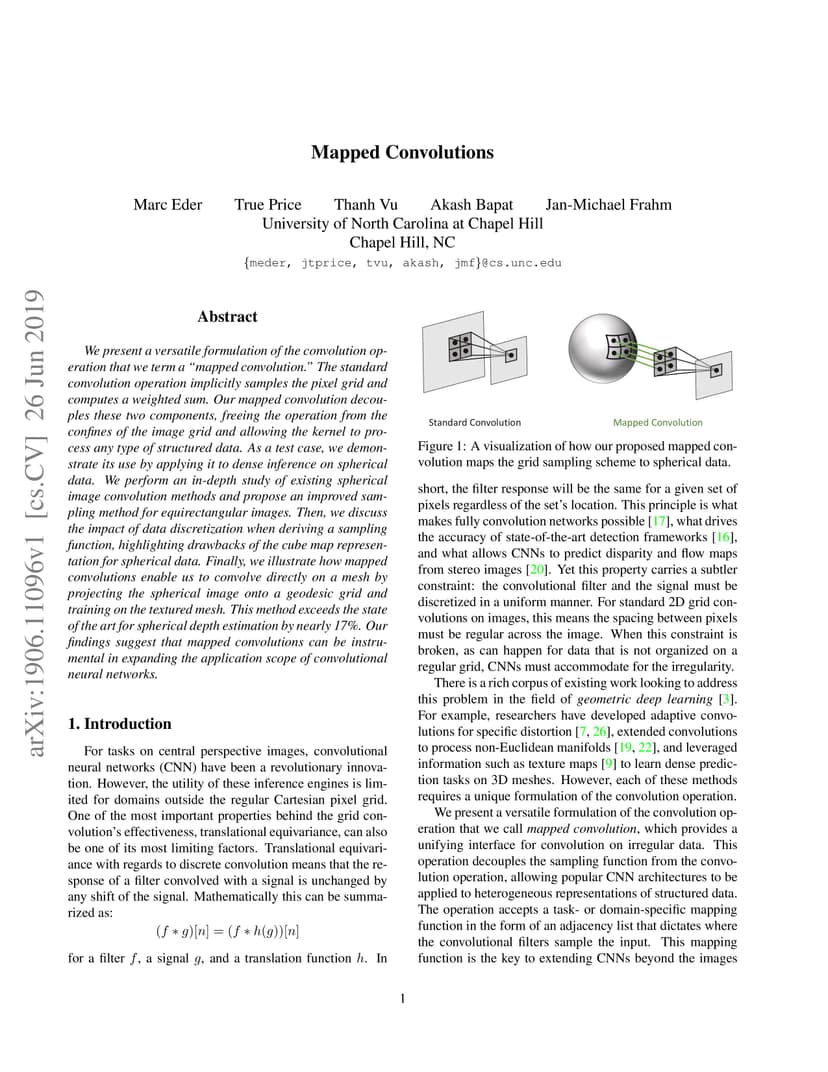 arXiv:1906.11096v1 [cs.CV] 26 Jun 2019

Mapped Convolutions

Marc Eder True Price Thanh Vu Akash Bapat Jan-Michael Frahm
University of North Carolina at Chapel Hill
Chapel Hill, NC
{meder, jtprice, tvu, akash, jmf}@cs.unc.edu

Abstract

We present a versatile formulation of the convolution operation that we term a "mapped convolution." The standard convolution operation implicitly samples the pixel grid and computes a weighted sum. Our mapped convolution decouples these two components, freeing the operation from the confines of the image grid and allowing the kernel to process any type of structured data. As a test case, we demonstrate its use by applying it to dense inference on spherical data. We perform an in-depth study of existing spherical image convolution methods and propose an improved sampling method for equirectangular images. Then, we discuss the impact of data discretization when deriving a sampling function, highlighting drawbacks of the cube map representation for spherical data. Finally, we illustrate how mapped convolutions enable us to convolve directly on a mesh by projecting the spherical image onto a geodesic grid and training on the textured mesh. This method exceeds the state of the art for spherical depth estimation by nearly 17%. Our findings suggest that mapped convolutions can be instrumental in expanding the application scope of convolutional neural networks.

1. Introduction

For tasks on central perspective images, convolutional neural networks (CNN) have been a revolutionary innovation. However, the utility of these inference engines is limited for domains outside the regular Cartesian pixel grid. One of the most important properties behind the grid convolution's effectiveness, translational equivariance, can also be one of its most limiting factors. Translational equivariance with regards to discrete convolution means that the response of a filter convolved with a signal is unchanged by any shift of the signal. Mathematically this can be summarized as:

$(f * g)[n] = (f * h(g))[n]$

for a filter $f$, a signal $g$, and a translation function $h$. In

Standard Convolution

Mapped Convolution

Figure 1: A visualization of how our proposed mapped convolution maps the grid sampling scheme to spherical data.

short, the filter response will be the same for a given set of pixels regardless of the set's location. This principle is what makes fully convolution networks possible [17], what drives the accuracy of state-of-the-art detection frameworks [16], and what allows CNNs to predict disparity and flow maps from stereo images [20]. Yet this property carries a subtler constraint: the convolutional filter and the signal must be discretized in a uniform manner. For standard 2D grid convolutions on images, this means the spacing between pixels must be regular across the image. When this constraint is broken, as can happen for data that is not organized on a regular grid, CNNs must accommodate for the irregularity.

There is a rich corpus of existing work looking to address this problem in the field of geometric deep learning [3]. For example, researchers have developed adaptive convolutions for specific distortion [7, 26], extended convolutions to process non-Euclidean manifolds [19, 22], and leveraged information such as texture maps [9] to learn dense prediction tasks on 3D meshes. However, each of these methods requires a unique formulation of the convolution operation.

We present a versatile formulation of the convolution operation that we call mapped convolution, which provides a unifying interface for convolution on irregular data. This operation decouples the sampling function from the convolution operation, allowing popular CNN architectures to be applied to heterogeneous representations of structured data. The operation accepts a task- or domain-specific mapping function in the form of an adjacency list that dictates where the convolutional filters sample the input. This mapping function is the key to extending CNNs beyond the images

1